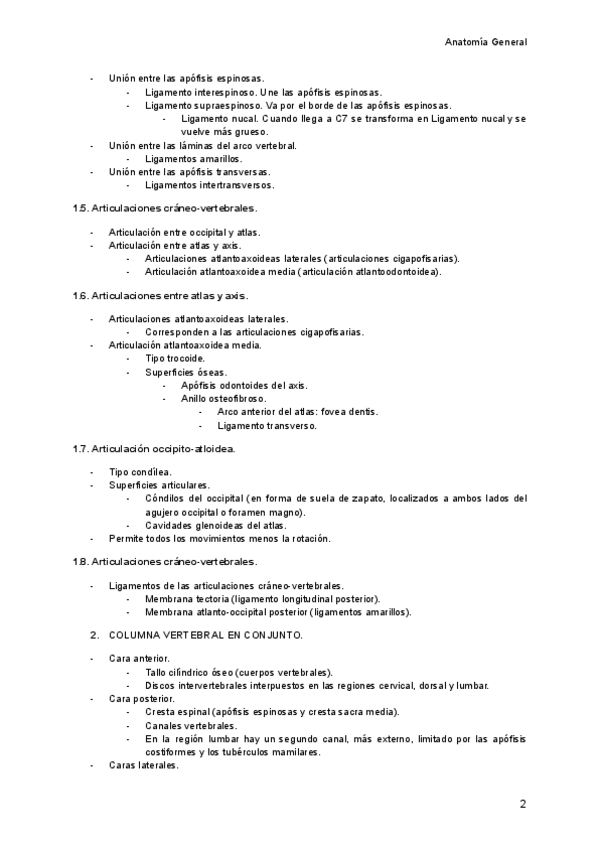 Anatomía General

- Unión entre las apófisis espinosas.
  - Ligamento interespinoso. Une las apófisis espinosas.
  - Ligamento supraespinoso. Va por el borde de las apófisis espinosas.
    - Ligamento nucal. Cuando llega a C7 se transforma en Ligamento nucal y se vuelve más grueso.
- Unión entre las láminas del arco vertebral.
  - Ligamentos amarillos.
- Unión entre las apófisis transversas.
  - Ligamentos intertransversos.

1.5. Articulaciones cráneo-vertebrales.

- Articulación entre occipital y atlas.
- Articulación entre atlas y axis.
  - Articulaciones atlantoaxoideas laterales (articulaciones cigapofisarias).
  - Articulación atlantoaxoidea media (articulación atlantoodontoidea).

1.6. Articulaciones entre atlas y axis.

- Articulaciones atlantoaxoideas laterales.
  - Corresponden a las articulaciones cigapofisarias.
- Articulación atlantoaxoidea media.
  - Tipo trocoide.
  - Superficies óseas.
    - Apófisis odontoides del axis.
    - Anillo osteofibroso.
      - Arco anterior del atlas: fovea dentis.
      - Ligamento transverso.

1.7. Articulación occipito-atloidea.

- Tipo condílea.
- Superficies articulares.
  - Cóndilos del occipital (en forma de suela de zapato, localizados a ambos lados del agujero occipital o foramen magno).
  - Cavidades glenoideas del atlas.
- Permite todos los movimientos menos la rotación.

1.8. Articulaciones cráneo-vertebrales.

- Ligamentos de las articulaciones cráneo-vertebrales.
  - Membrana tectoria (ligamento longitudinal posterior).
  - Membrana atlanto-occipital posterior (ligamentos amarillos).

2. COLUMNA VERTEBRAL EN CONJUNTO.

- Cara anterior.
  - Tallo cilíndrico óseo (cuerpos vertebrales).
  - Discos intervertebrales interpuestos en las regiones cervical, dorsal y lumbar.
- Cara posterior.
  - Cresta espinal (apófisis espinosas y cresta sacra media).
  - Canales vertebrales.
  - En la región lumbar hay un segundo canal, más externo, limitado por las apófisis costiformes y los tubérculos mamilares.
- Caras laterales.

2